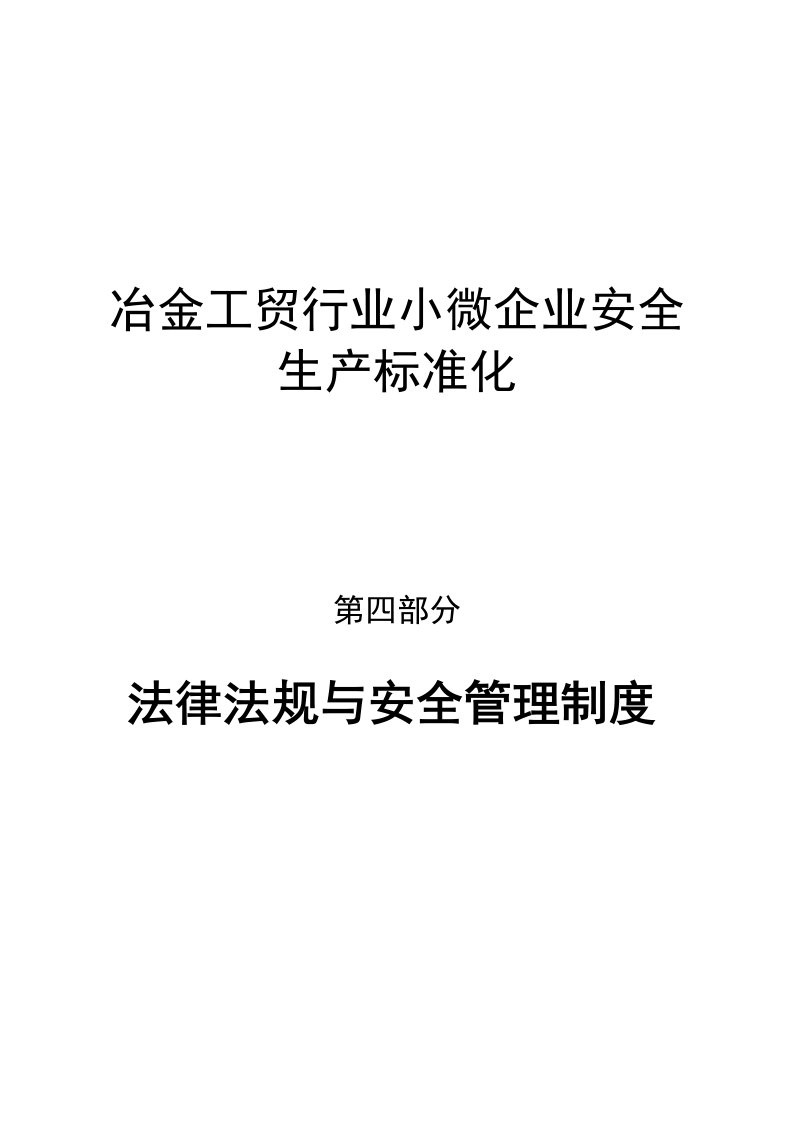 冶金工贸行业小微企业安全生产标准化

第四部分

法律法规与安全管理制度